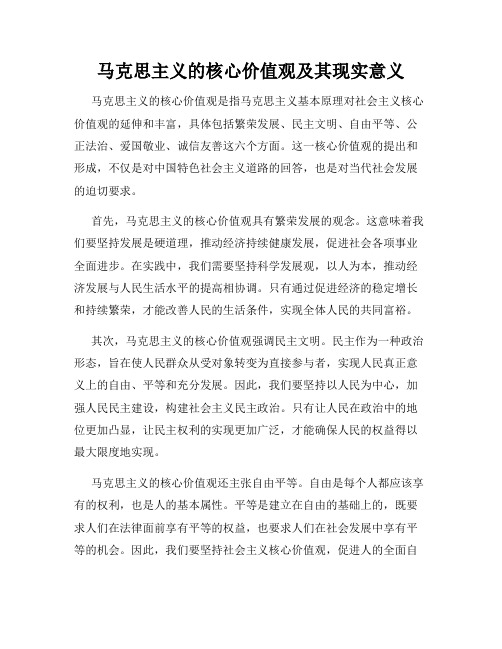 马克思主义的核心价值观及其现实意义

马克思主义的核心价值观是指马克思主义基本原理对社会主义核心价值观的延伸和丰富，具体包括繁荣发展、民主文明、自由平等、公正法治、爱国敬业、诚信友善这六个方面。这一核心价值观的提出和形成，不仅是对中国特色社会主义道路的回答，也是对当代社会发展的迫切要求。

首先，马克思主义的核心价值观具有繁荣发展的观念。这意味着我们要坚持发展是硬道理，推动经济持续健康发展，促进社会各项事业全面进步。在实践中，我们需要坚持科学发展观，以人为本，推动经济发展与人民生活水平的提高相协调。只有通过促进经济的稳定增长和持续繁荣，才能改善人民的生活条件，实现全体人民的共同富裕。

其次，马克思主义的核心价值观强调民主文明。民主作为一种政治形态，旨在使人民群众从受对象转变为直接参与者，实现人民真正意义上的自由、平等和充分发展。因此，我们要坚持以人民为中心，加强人民民主建设，构建社会主义民主政治。只有让人民在政治中的地位更加凸显，让民主权利的实现更加广泛，才能确保人民的权益得以最大限度地实现。

马克思主义的核心价值观还主张自由平等。自由是每个人都应该享有的权利，也是人的基本属性。平等是建立在自由的基础上的，既要求人们在法律面前享有平等的权益，也要求人们在社会发展中享有平等的机会。因此，我们要坚持社会主义核心价值观，促进人的全面自